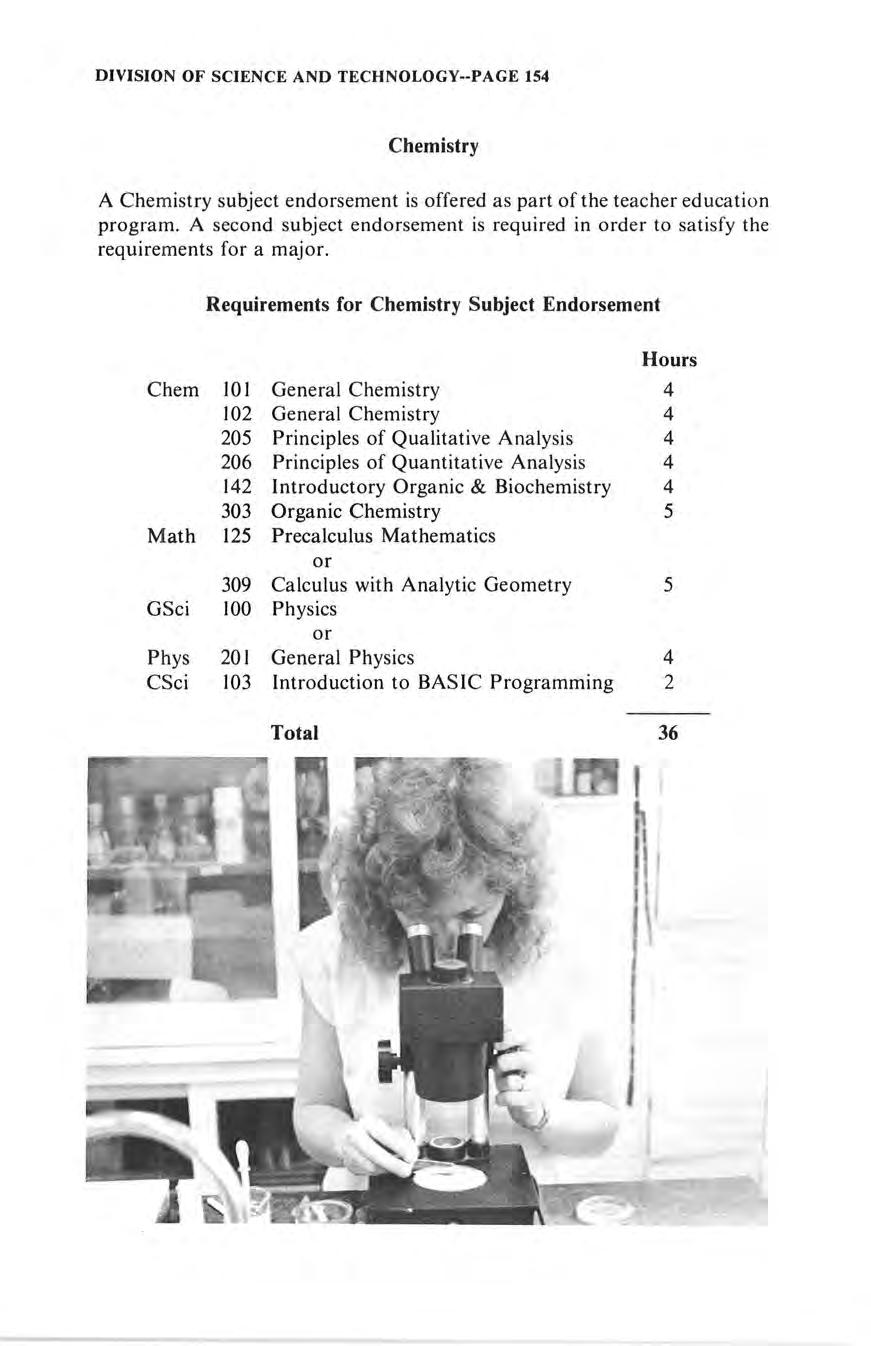 DIVISION OF SCIENCE AND TECHNOLOGY--PAGE 154

Chemistry

A Chemistry subject endorsement is offered as part of the teacher education program. A second subject endorsement is required in order to satisfy the requirements for a major.

Requirements for Chemistry Subject Endorsement

| | | | Hours |
|---|---|---|---|
| Chem | 101 | General Chemistry | 4 |
| | 102 | General Chemistry | 4 |
| | 205 | Principles of Qualitative Analysis | 4 |
| | 206 | Principles of Quantitative Analysis | 4 |
| | 142 | Introductory Organic & Biochemistry | 4 |
| | 303 | Organic Chemistry | 5 |
| Math | 125 | Precalculus Mathematics | |
| | | or | |
| | 309 | Calculus with Analytic Geometry | 5 |
| GSci | 100 | Physics | |
| | | or | |
| Phys | 201 | General Physics | 4 |
| CSci | 103 | Introduction to BASIC Programming | 2 |
| | | Total | 36 |